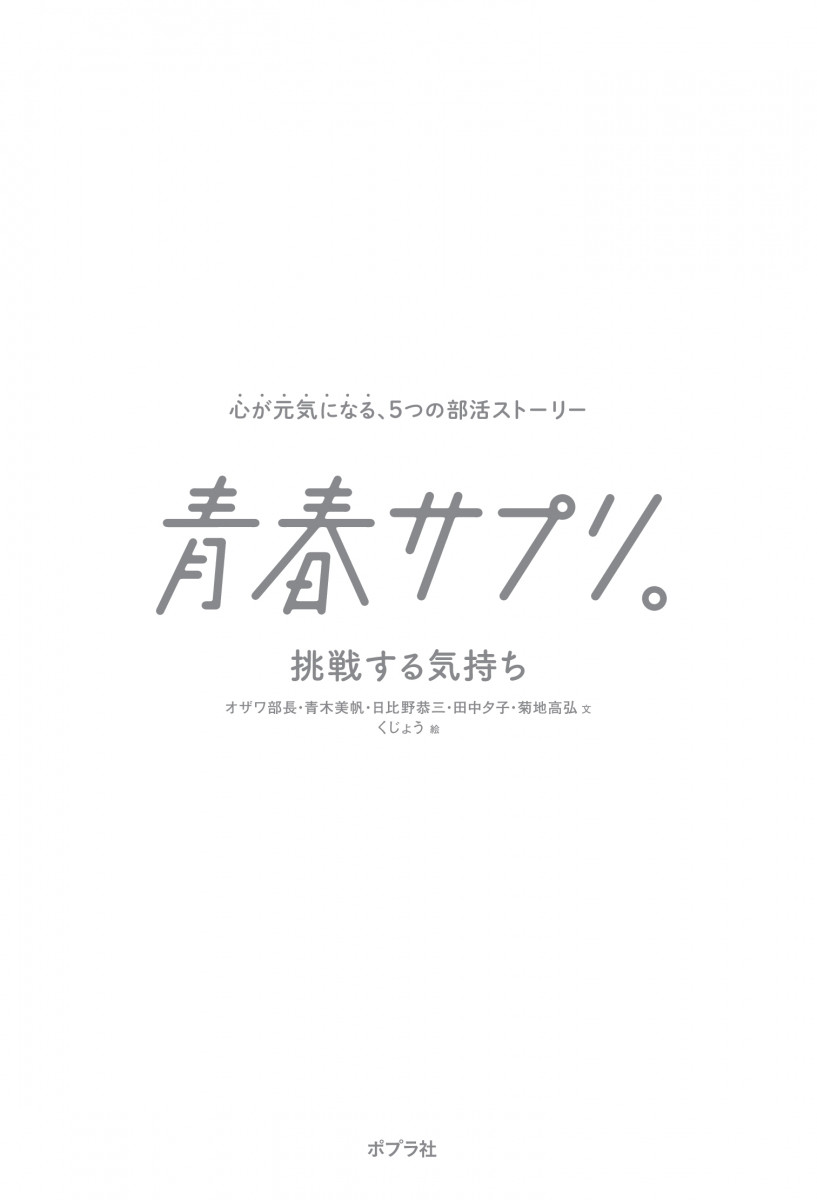 心が元気になる、5つの部活ストーリー

青春サプリ。

挑戦する気持ち

オザワ部長・青木美帆・日比野恭三・田中夕子・菊地高弘 文
くじょう 絵

ポプラ社